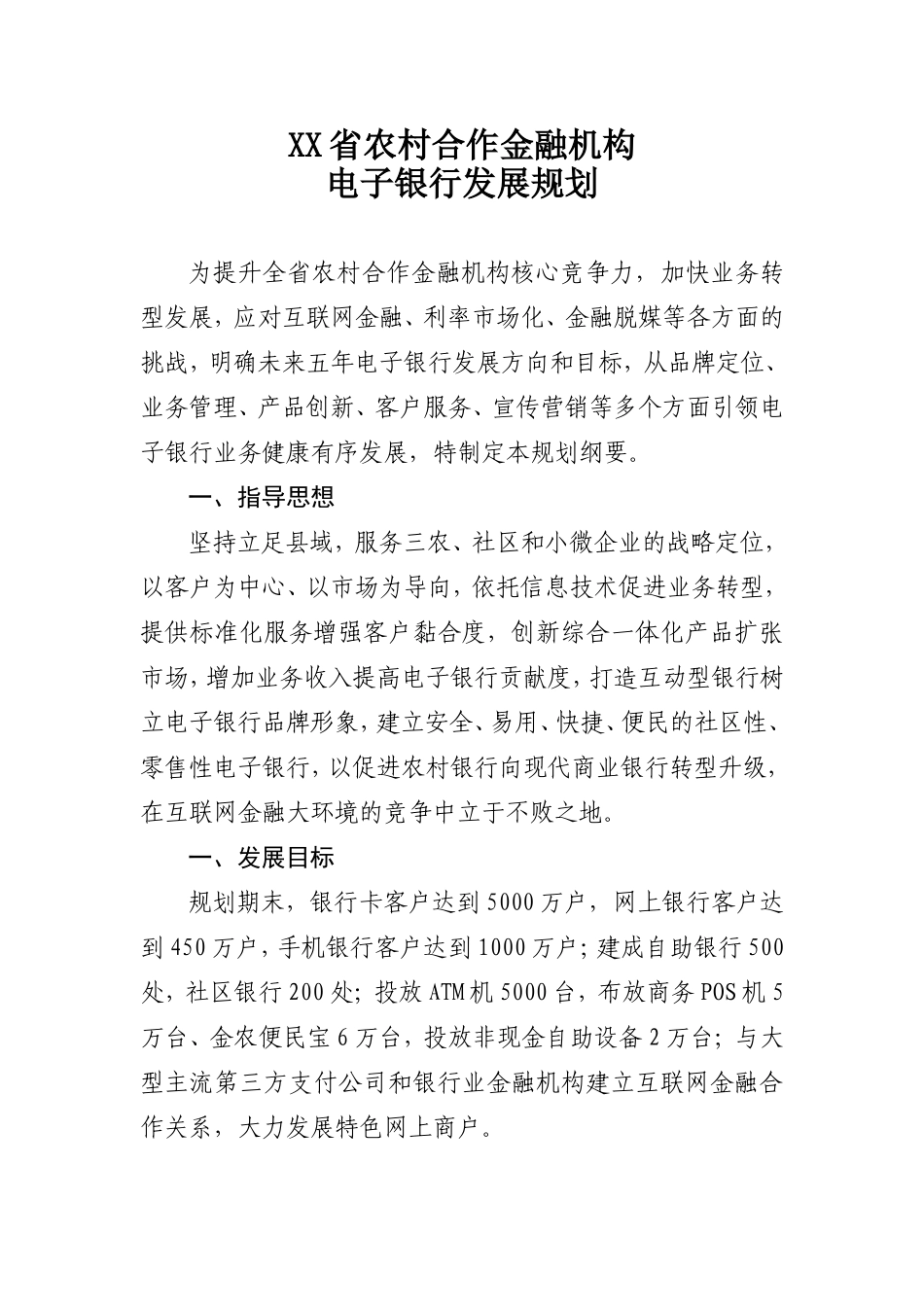 XX省农村合作金融机构
电子银行发展规划

为提升全省农村合作金融机构核心竞争力，加快业务转型发展，应对互联网金融、利率市场化、金融脱媒等各方面的挑战，明确未来五年电子银行发展方向和目标，从品牌定位、业务管理、产品创新、客户服务、宣传营销等多个方面引领电子银行业务健康有序发展，特制定本规划纲要。

一、指导思想

坚持立足县域，服务三农、社区和小微企业的战略定位，以客户为中心、以市场为导向，依托信息技术促进业务转型，提供标准化服务增强客户黏合度，创新综合一体化产品扩张市场，增加业务收入提高电子银行贡献度，打造互动型银行树立电子银行品牌形象，建立安全、易用、快捷、便民的社区性、零售性电子银行，以促进农村银行向现代商业银行转型升级，在互联网金融大环境的竞争中立于不败之地。

一、发展目标

规划期末，银行卡客户达到5000万户，网上银行客户达到450万户，手机银行客户达到1000万户；建成自助银行500处，社区银行200处；投放ATM机5000台，布放商务POS机5万台、金农便民宝6万台，投放非现金自助设备2万台；与大型主流第三方支付公司和银行业金融机构建立互联网金融合作关系，大力发展特色网上商户。